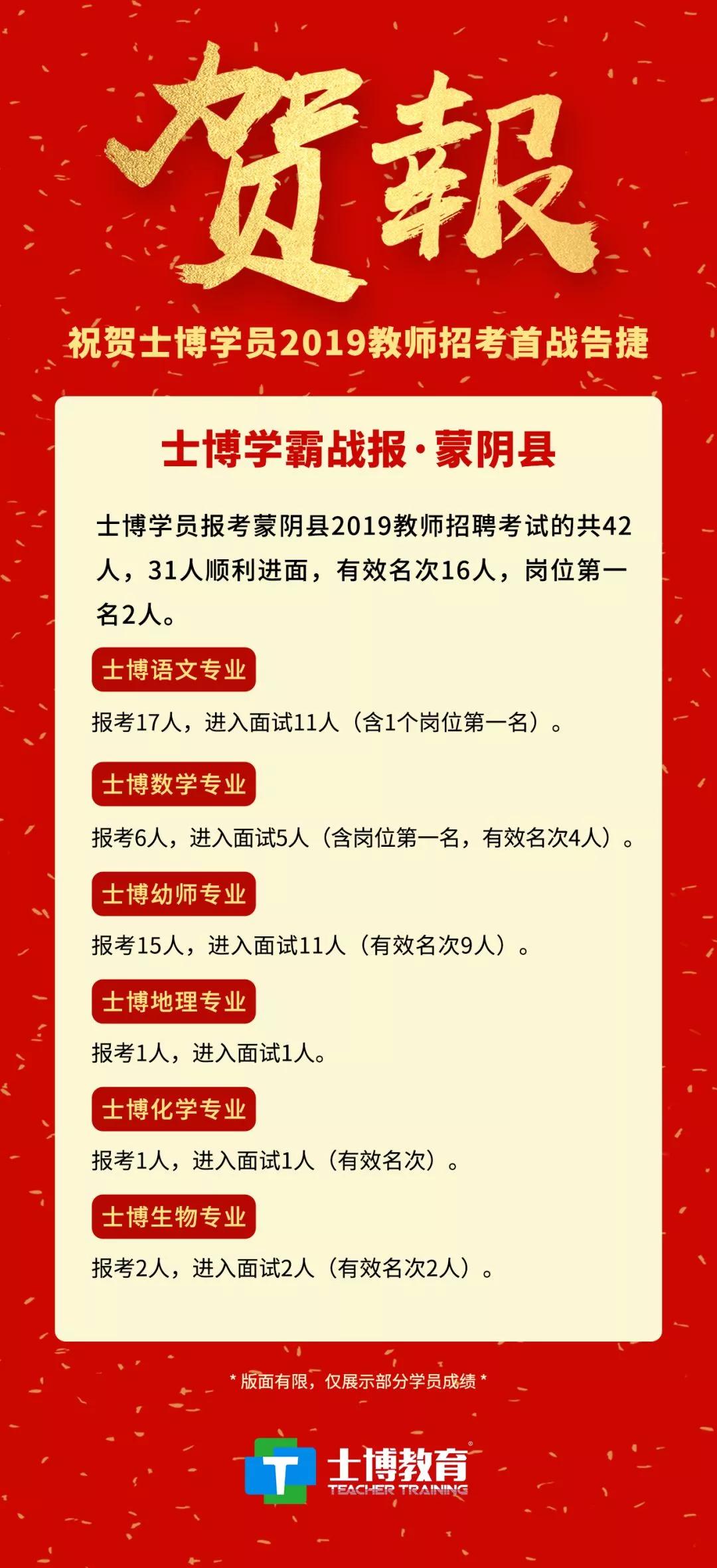 贺報

祝贺士博学员2019教师招考首战告捷

士博学霸战报·蒙阴县

士博学员报考蒙阴县2019教师招聘考试的共42人，31人顺利进面，有效名次16人，岗位第一名2人。

士博语文专业

报考17人，进入面试11人（含1个岗位第一名）。

士博数学专业

报考6人，进入面试5人（含岗位第一名，有效名次4人）。

士博幼师专业

报考15人，进入面试11人（有效名次9人）。

士博地理专业

报考1人，进入面试1人。

士博化学专业

报考1人，进入面试1人（有效名次）。

士博生物专业

报考2人，进入面试2人（有效名次2人）。

* 版面有限，仅展示部分学员成绩 *

士博教育
TEACHER TRAINING